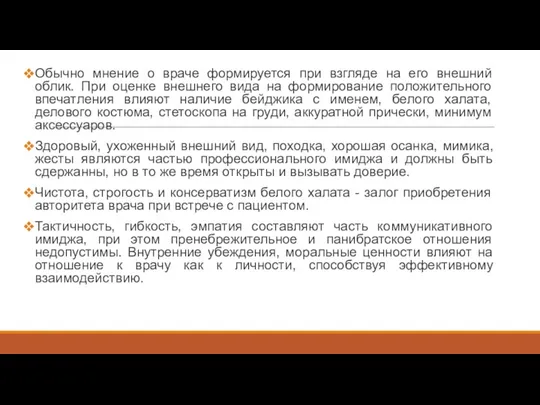 ❖Обычно мнение о враче формируется при взгляде на его внешний облик. При оценке внешнего вида на формирование положительного впечатления влияют наличие бейджика с именем, белого халата, делового костюма, стетоскопа на груди, аккуратной прически, минимум аксессуаров.

❖Здоровый, ухоженный внешний вид, походка, хорошая осанка, мимика, жесты являются частью профессионального имиджа и должны быть сдержанны, но в то же время открыты и вызывать доверие.

❖Чистота, строгость и консерватизм белого халата - залог приобретения авторитета врача при встрече с пациентом.

❖Тактичность, гибкость, эмпатия составляют часть коммуникативного имиджа, при этом пренебрежительное и панибратское отношения недопустимы. Внутренние убеждения, моральные ценности влияют на отношение к врачу как к личности, способствуя эффективному взаимодействию.